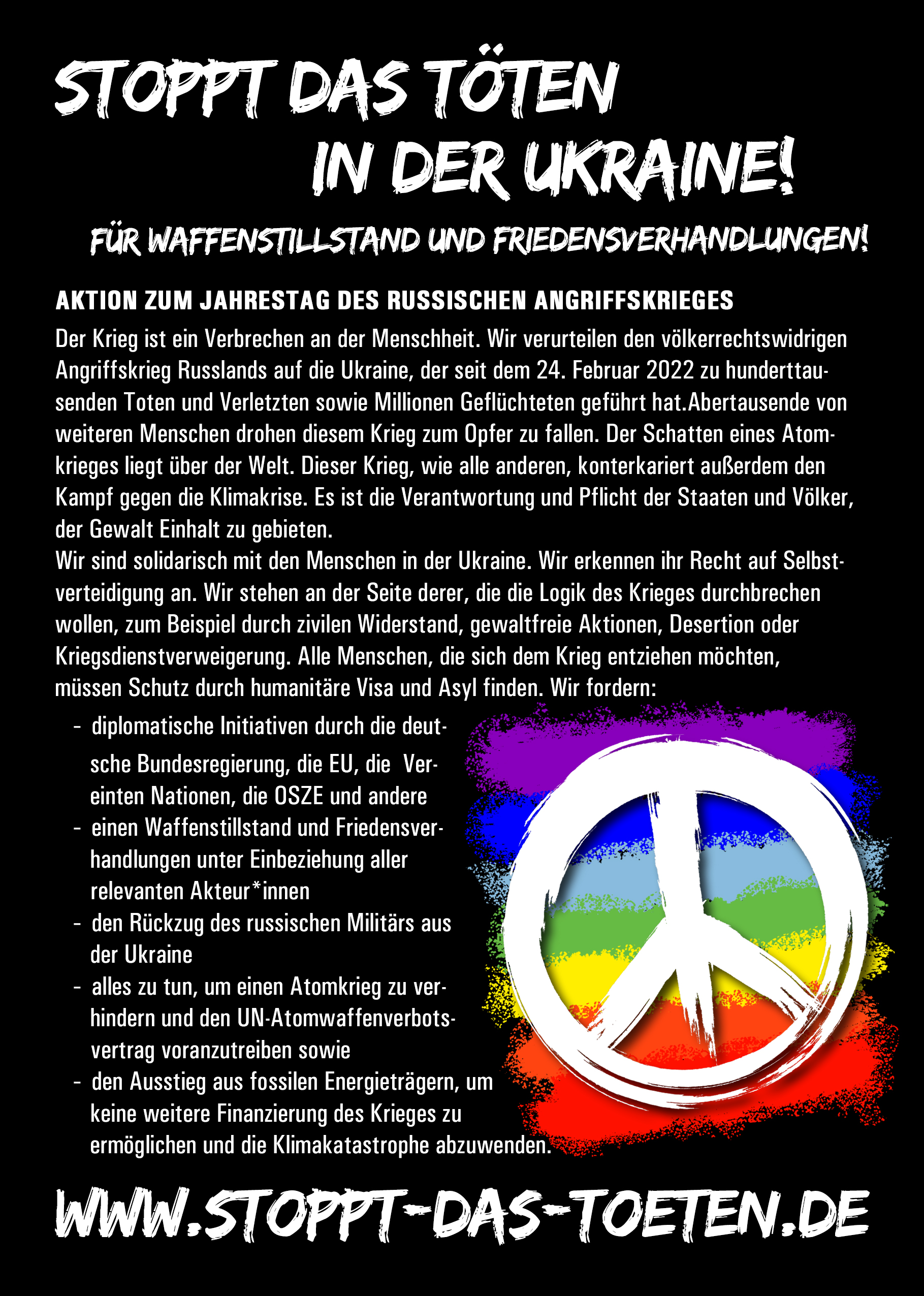 STOPPT DAS TÖTEN IN DER UKRAINE!

FÜR WAFFENSTILLSTAND UND FRIEDENSVERHANDLUNGEN!

AKTION ZUM JAHRESTAG DES RUSSISCHEN ANGRIFFSKRIEGES

Der Krieg ist ein Verbrechen an der Menschheit. Wir verurteilen den völkerrechtswidrigen Angriffskrieg Russlands auf die Ukraine, der seit dem 24. Februar 2022 zu hunderttausenden Toten und Verletzten sowie Millionen Geflüchteten geführt hat.Abertausende von weiteren Menschen drohen diesem Krieg zum Opfer zu fallen. Der Schatten eines Atomkrieges liegt über der Welt. Dieser Krieg, wie alle anderen, konterkariert außerdem den Kampf gegen die Klimakrise. Es ist die Verantwortung und Pflicht der Staaten und Völker, der Gewalt Einhalt zu gebieten.
Wir sind solidarisch mit den Menschen in der Ukraine. Wir erkennen ihr Recht auf Selbstverteidigung an. Wir stehen an der Seite derer, die die Logik des Krieges durchbrechen wollen, zum Beispiel durch zivilen Widerstand, gewaltfreie Aktionen, Desertion oder Kriegsdienstverweigerung. Alle Menschen, die sich dem Krieg entziehen möchten, müssen Schutz durch humanitäre Visa und Asyl finden. Wir fordern:

- diplomatische Initiativen durch die deutsche Bundesregierung, die EU, die Vereinten Nationen, die OSZE und andere
- einen Waffenstillstand und Friedensverhandlungen unter Einbeziehung aller relevanten Akteur*innen
- den Rückzug des russischen Militärs aus der Ukraine
- alles zu tun, um einen Atomkrieg zu verhindern und den UN-Atomwaffenverbotsvertrag voranzutreiben sowie
- den Ausstieg aus fossilen Energieträgern, um keine weitere Finanzierung des Krieges zu ermöglichen und die Klimakatastrophe abzuwenden.

WWW.STOPPT-DAS-TOETEN.DE